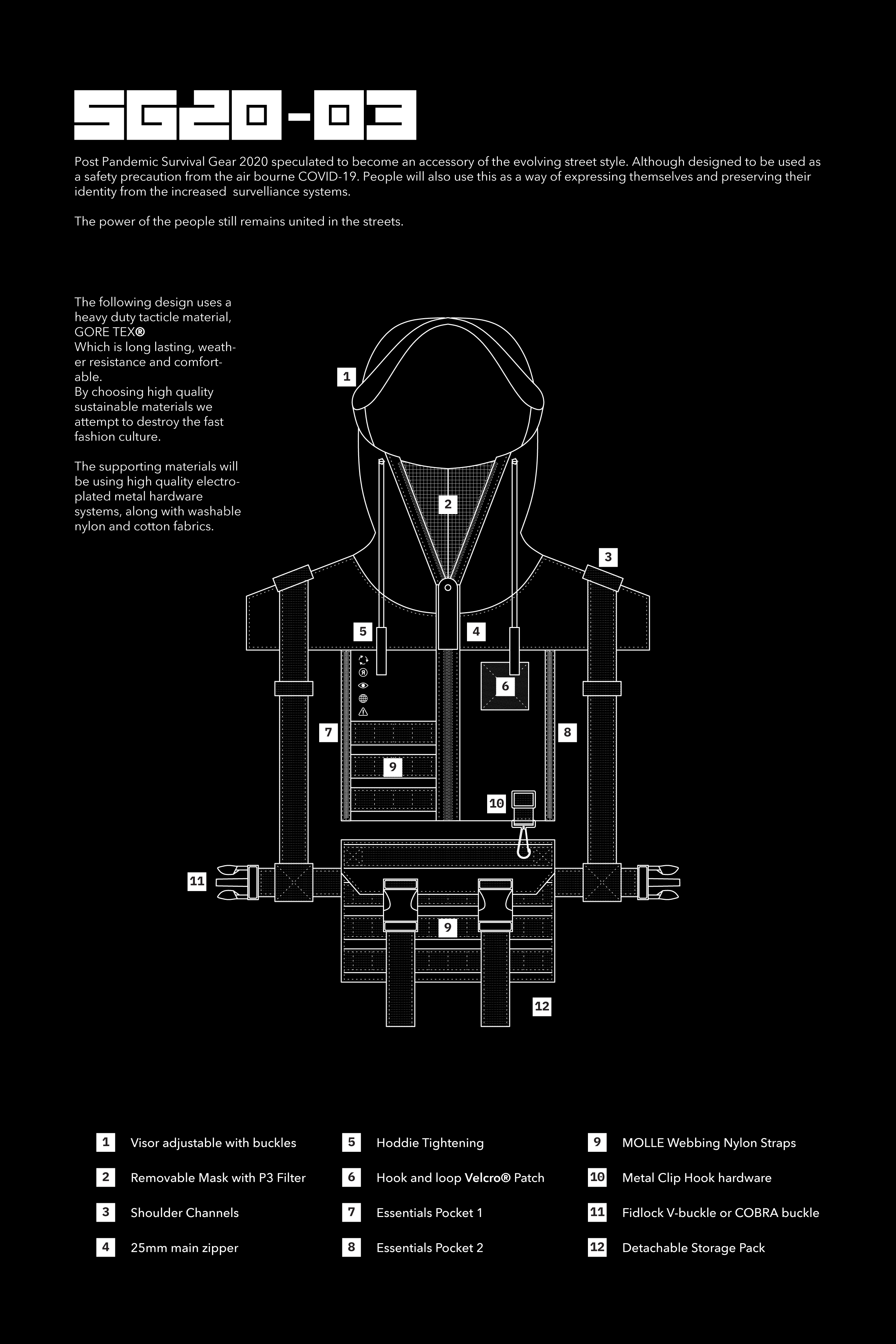 SG20-03

Post Pandemic Survival Gear 2020 speculated to become an accessory of the evolving street style. Although designed to be used as a safety precaution from the air bourne COVID-19. People will also use this as a way of expressing themselves and preserving their identity from the increased survelliance systems.

The power of the people still remains united in the streets.

The following design uses a heavy duty tacticle material, GORE TEX®
Which is long lasting, weather resistance and comfortable.
By choosing high quality sustainable materials we attempt to destroy the fast fashion culture.

The supporting materials will be using high quality electroplated metal hardware systems, along with washable nylon and cotton fabrics.

1
2
3
5
4
6
7
8
9
10
11
9
12

1 Visor adjustable with buckles
2 Removable Mask with P3 Filter
3 Shoulder Channels
4 25mm main zipper

5 Hoddie Tightening
6 Hook and loop Velcro® Patch
7 Essentials Pocket 1
8 Essentials Pocket 2

9 MOLLE Webbing Nylon Straps
10 Metal Clip Hook hardware
11 Fidlock V-buckle or COBRA buckle
12 Detachable Storage Pack